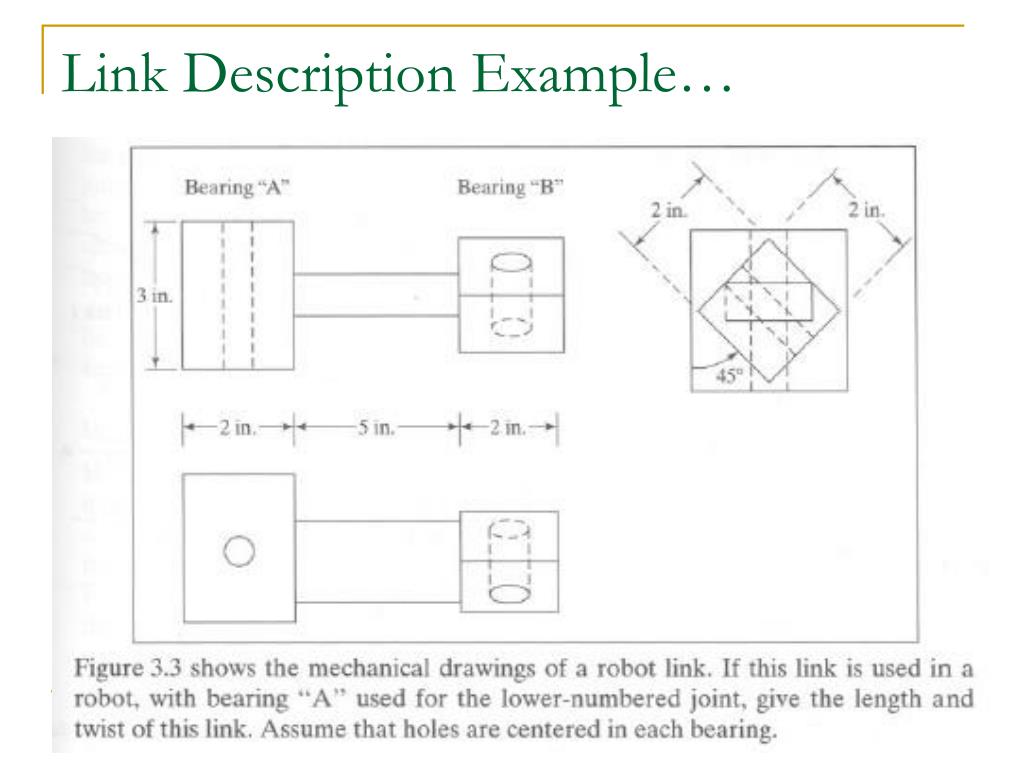 Link Description Example…

Bearing "A"

Bearing "B"

2 in.

2 in.

3 in.

45°

2 in.

5 in.

2 in.

Figure 3.3 shows the mechanical drawings of a robot link. If this link is used in a robot, with bearing "A" used for the lower-numbered joint, give the length and twist of this link. Assume that holes are centered in each bearing.